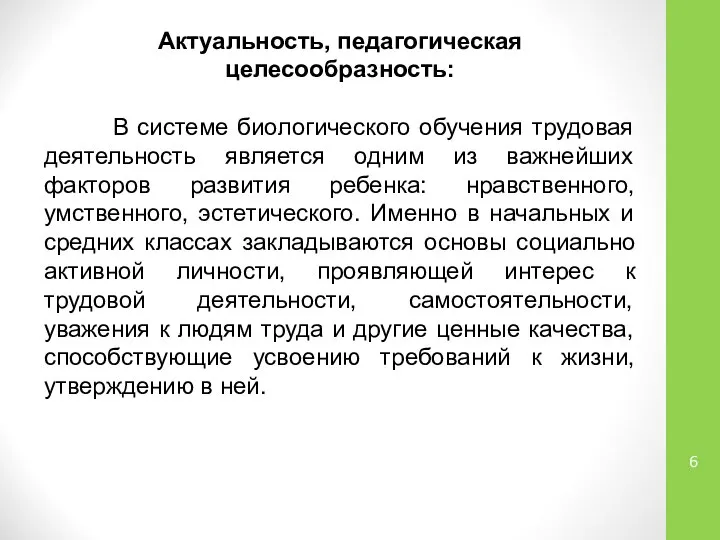 Актуальность, педагогическая целесообразность:

В системе биологического обучения трудовая деятельность является одним из важнейших факторов развития ребенка: нравственного, умственного, эстетического. Именно в начальных и средних классах закладываются основы социально активной личности, проявляющей интерес к трудовой деятельности, самостоятельности, уважения к людям труда и другие ценные качества, способствующие усвоению требований к жизни, утверждению в ней.

6